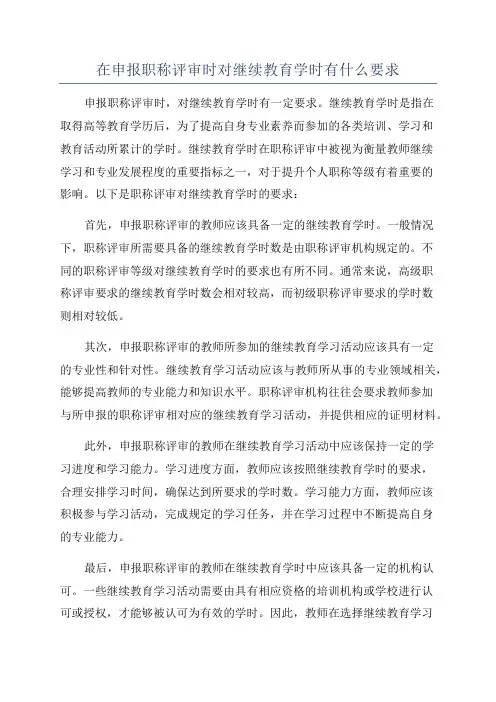 在申报职称评审时对继续教育学时有什么要求

申报职称评审时，对继续教育学时有一定要求。继续教育学时是指在取得高等教育学历后，为了提高自身专业素养而参加的各类培训、学习和教育活动所累计的学时。继续教育学时在职称评审中被视为衡量教师继续学习和专业发展程度的重要指标之一，对于提升个人职称等级有着重要的影响。以下是职称评审对继续教育学时的要求：

首先，申报职称评审的教师应该具备一定的继续教育学时。一般情况下，职称评审所需要具备的继续教育学时数是由职称评审机构规定的。不同的职称评审等级对继续教育学时的要求也有所不同。通常来说，高级职称评审要求的继续教育学时数会相对较高，而初级职称评审要求的学时数则相对较低。

其次，申报职称评审的教师所参加的继续教育学习活动应该具有一定的专业性和针对性。继续教育学习活动应该与教师所从事的专业领域相关，能够提高教师的专业能力和知识水平。职称评审机构往往会要求教师参加与所申报的职称评审相对应的继续教育学习活动，并提供相应的证明材料。

此外，申报职称评审的教师在继续教育学习活动中应该保持一定的学习进度和学习能力。学习进度方面，教师应该按照继续教育学时的要求，合理安排学习时间，确保达到所要求的学时数。学习能力方面，教师应该积极参与学习活动，完成规定的学习任务，并在学习过程中不断提高自身的专业能力。

最后，申报职称评审的教师在继续教育学时中应该具备一定的机构认可。一些继续教育学习活动需要由具有相应资格的培训机构或学校进行认可或授权，才能够被认可为有效的学时。因此，教师在选择继续教育学习